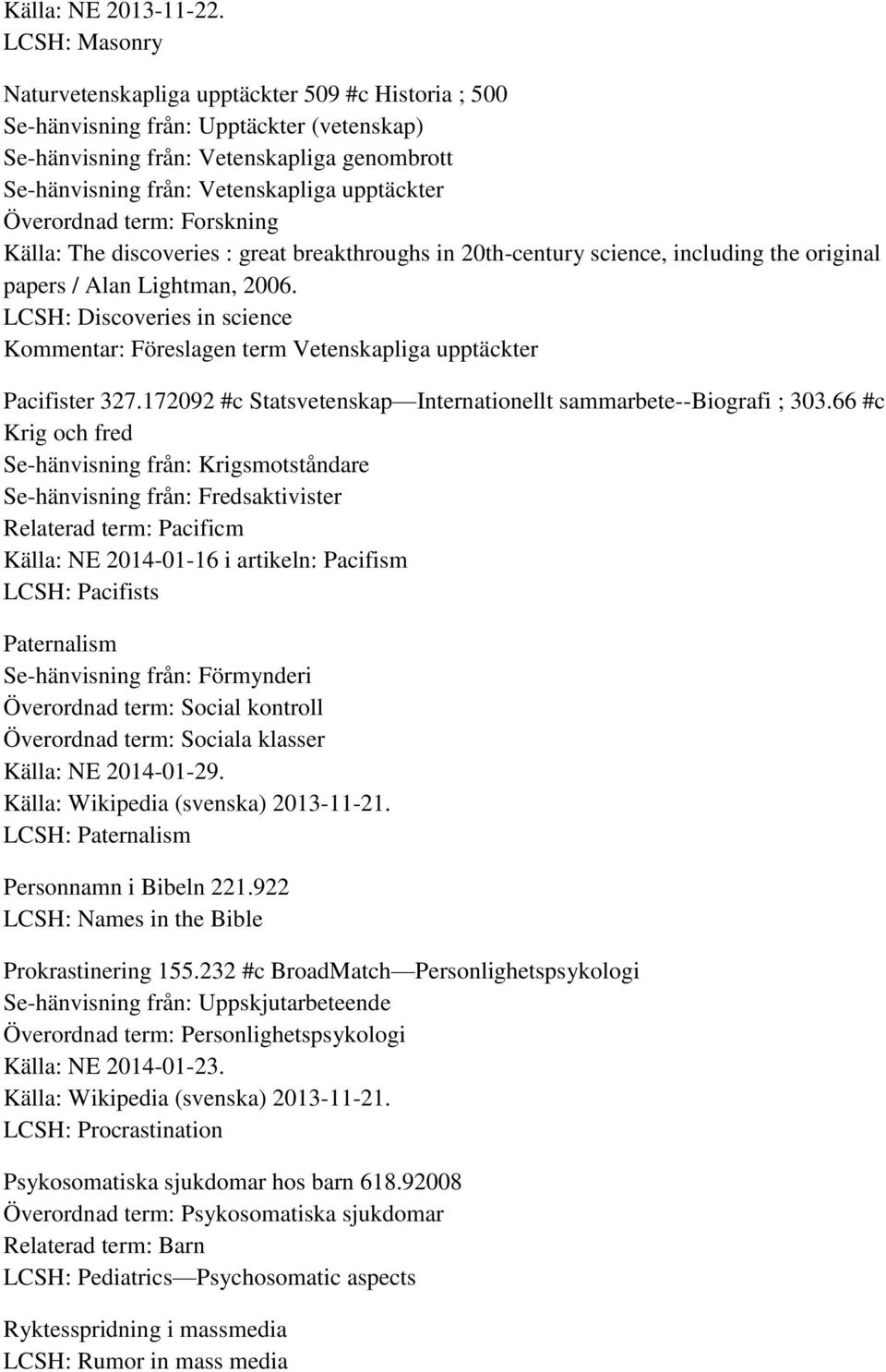 Källa: NE 2013-11-22.
LCSH: Masonry

Naturvetenskapliga upptäckter 509 #c Historia ; 500
Se-hänvisning från: Upptäckter (vetenskap)
Se-hänvisning från: Vetenskapliga genombrott
Se-hänvisning från: Vetenskapliga upptäckter
Överordnad term: Forskning
Källa: The discoveries : great breakthroughs in 20th-century science, including the original papers / Alan Lightman, 2006.
LCSH: Discoveries in science
Kommentar: Föreslagen term Vetenskapliga upptäckter

Pacifister 327.172092 #c Statsvetenskap—Internationellt sammarbete--Biografi ; 303.66 #c Krig och fred
Se-hänvisning från: Krigsmotståndare
Se-hänvisning från: Fredsaktivister
Relaterad term: Pacificm
Källa: NE 2014-01-16 i artikeln: Pacifism
LCSH: Pacifists

Paternalism
Se-hänvisning från: Förmynderi
Överordnad term: Social kontroll
Överordnad term: Sociala klasser
Källa: NE 2014-01-29.
Källa: Wikipedia (svenska) 2013-11-21.
LCSH: Paternalism

Personnamn i Bibeln 221.922
LCSH: Names in the Bible

Prokrastinering 155.232 #c BroadMatch—Personlighetspsykologi
Se-hänvisning från: Uppskjutarbeteende
Överordnad term: Personlighetspsykologi
Källa: NE 2014-01-23.
Källa: Wikipedia (svenska) 2013-11-21.
LCSH: Procrastination

Psykosomatiska sjukdomar hos barn 618.92008
Överordnad term: Psykosomatiska sjukdomar
Relaterad term: Barn
LCSH: Pediatrics—Psychosomatic aspects

Ryktesspridning i massmedia
LCSH: Rumor in mass media